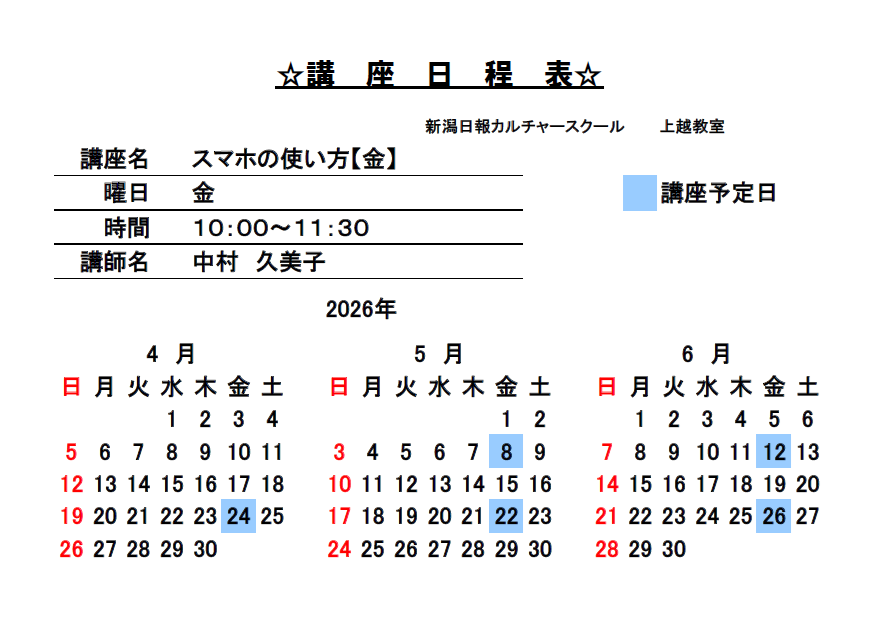 ☆講　座　日　程　表☆

新潟日報カルチャースクール　　上越教室

| 講座名 | スマホの使い方【金】 |
|---|---|
| 曜日 | 金 |
| 時間 | 10:00～11:30 |
| 講師名 | 中村　久美子 |

講座予定日

2026年

4 月

| 日 | 月 | 火 | 水 | 木 | 金 | 土 |
|---|---|---|---|---|---|---|
| | | | 1 | 2 | 3 | 4 |
| 5 | 6 | 7 | 8 | 9 | 10 | 11 |
| 12 | 13 | 14 | 15 | 16 | 17 | 18 |
| 19 | 20 | 21 | 22 | 23 | 24 | 25 |
| 26 | 27 | 28 | 29 | 30 | | |

5 月

| 日 | 月 | 火 | 水 | 木 | 金 | 土 |
|---|---|---|---|---|---|---|
| | | | | | 1 | 2 |
| 3 | 4 | 5 | 6 | 7 | 8 | 9 |
| 10 | 11 | 12 | 13 | 14 | 15 | 16 |
| 17 | 18 | 19 | 20 | 21 | 22 | 23 |
| 24 | 25 | 26 | 27 | 28 | 29 | 30 |

6 月

| 日 | 月 | 火 | 水 | 木 | 金 | 土 |
|---|---|---|---|---|---|---|
| | 1 | 2 | 3 | 4 | 5 | 6 |
| 7 | 8 | 9 | 10 | 11 | 12 | 13 |
| 14 | 15 | 16 | 17 | 18 | 19 | 20 |
| 21 | 22 | 23 | 24 | 25 | 26 | 27 |
| 28 | 29 | 30 | | | | |